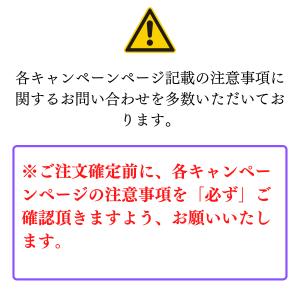 各キャンペーンページ記載の注意事項に関するお問い合わせを多数いただいております。

※ご注文確定前に、各キャンペーンページの注意事項を「必ず」ご確認頂きますよう、お願いいたします。